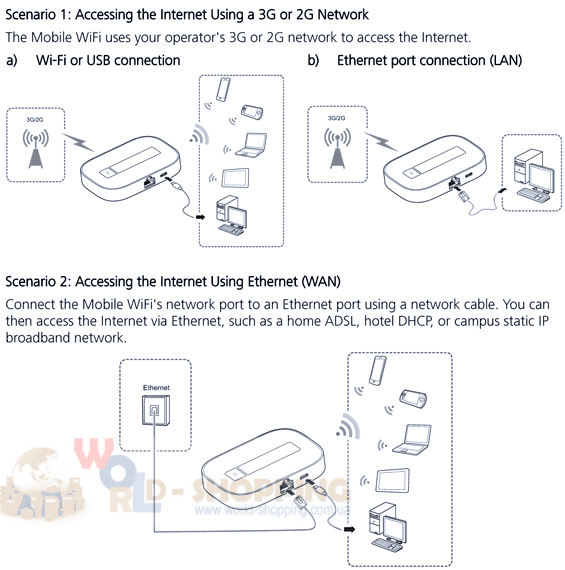 Scenario 1: Accessing the Internet Using a 3G or 2G Network

The Mobile WiFi uses your operator's 3G or 2G network to access the Internet.

a) Wi-Fi or USB connection

3G/2G

b) Ethernet port connection (LAN)

3G/2G

Scenario 2: Accessing the Internet Using Ethernet (WAN)

Connect the Mobile WiFi's network port to an Ethernet port using a network cable. You can then access the Internet via Ethernet, such as a home ADSL, hotel DHCP, or campus static IP broadband network.

Ethernet

WORLD - SHOPPING
www.world-shopping.com.ua